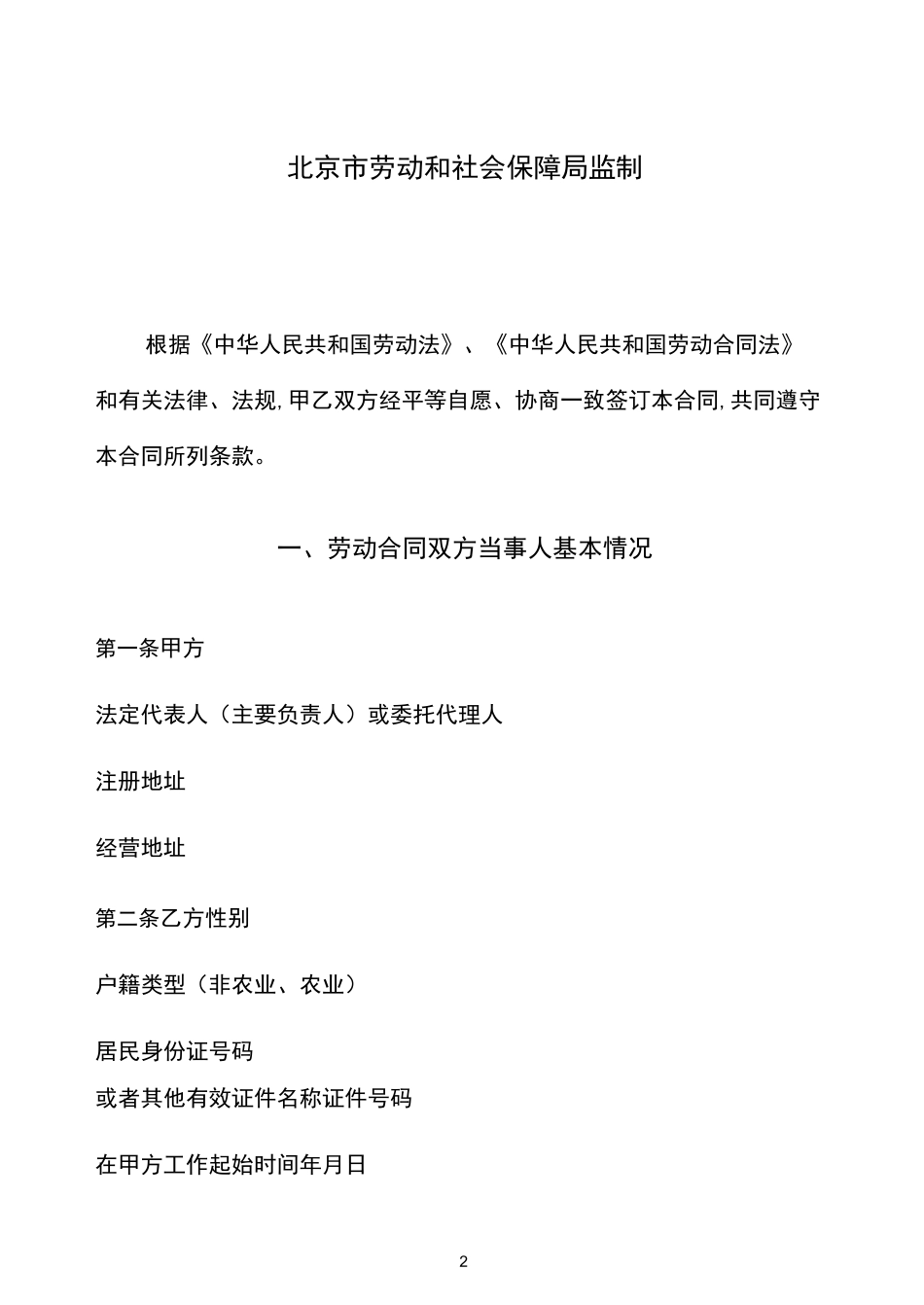 北京市劳动和社会保障局监制

根据《中华人民共和国劳动法》、《中华人民共和国劳动合同法》和有关法律、法规,甲乙双方经平等自愿、协商一致签订本合同,共同遵守本合同所列条款。

一、劳动合同双方当事人基本情况

第一条甲方

法定代表人（主要负责人）或委托代理人

注册地址

经营地址

第二条乙方性别

户籍类型（非农业、农业）

居民身份证号码
或者其他有效证件名称证件号码

在甲方工作起始时间年月日

2